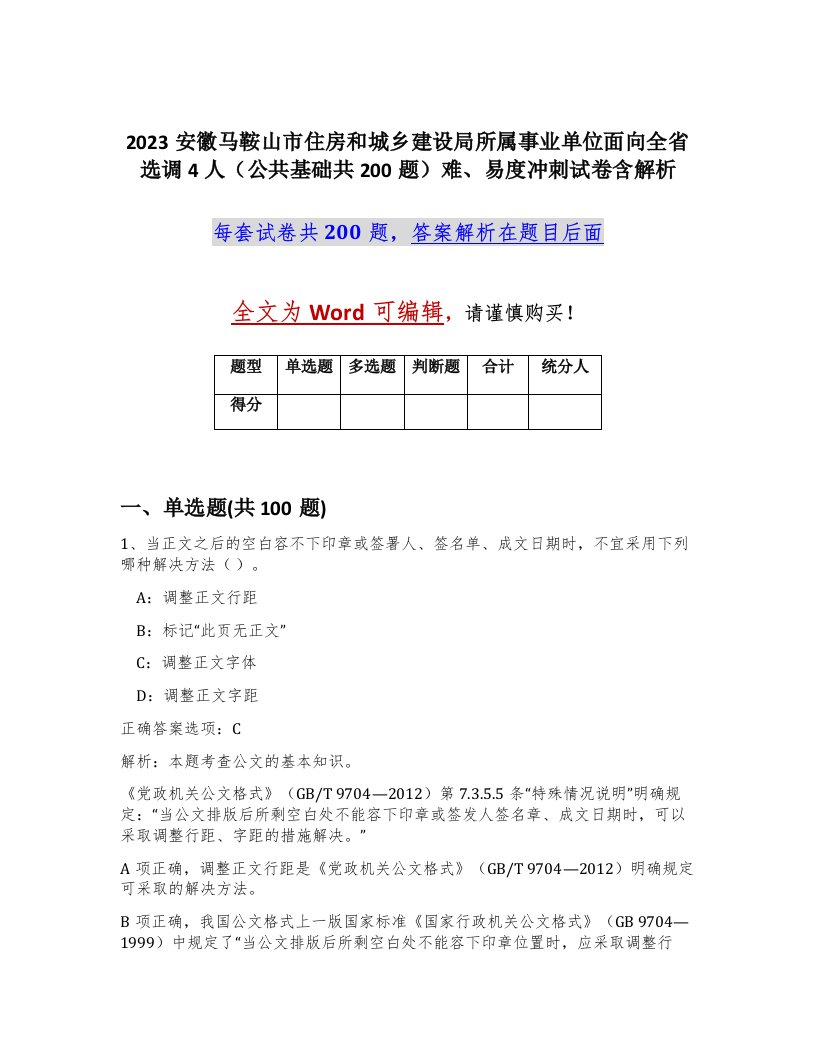 2023 安徽马鞍山市住房和城乡建设局所属事业单位面向全省选调 4 人（公共基础共 200 题）难、易度冲刺试卷含解析

每套试卷共 200 题，答案解析在题目后面

全文为 Word 可编辑，请谨慎购买！

| 题型 | 单选题 | 多选题 | 判断题 | 合计 | 统分人 |
|---|---|---|---|---|---|
| 得分 | | | | | |

一、单选题(共 100 题)

1、当正文之后的空白容不下印章或签署人、签名单、成文日期时，不宜采用下列哪种解决方法（ ）。

A：调整正文行距

B：标记“此页无正文”

C：调整正文字体

D：调整正文字距

正确答案选项：C

解析：本题考查公文的基本知识。

《党政机关公文格式》（GB/T 9704—2012）第 7.3.5.5 条“特殊情况说明”明确规定：“当公文排版后所剩空白处不能容下印章或签发人签名章、成文日期时，可以采取调整行距、字距的措施解决。”

A 项正确，调整正文行距是《党政机关公文格式》（GB/T 9704—2012）明确规定可采取的解决方法。

B 项正确，我国公文格式上一版国家标准《国家行政机关公文格式》（GB 9704—1999）中规定了“当公文排版后所剩空白处不能容下印章位置时，应采取调整行